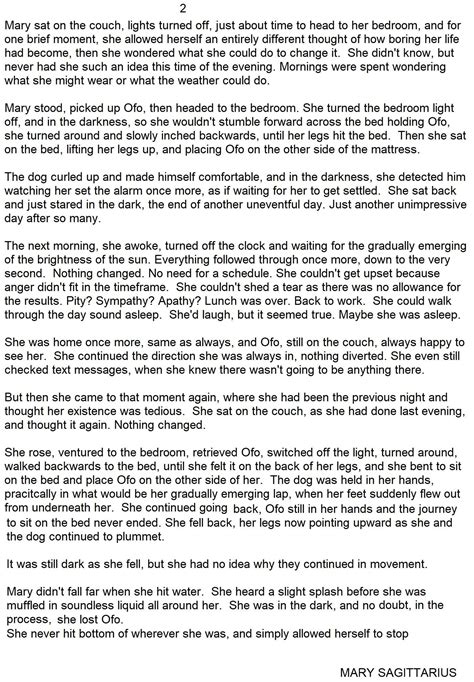 2

Mary sat on the couch, lights turned off, just about time to head to her bedroom, and for one brief moment, she allowed herself an entirely different thought of how boring her life had become, then she wondered what she could do to change it. She didn't know, but never had she such an idea this time of the evening. Mornings were spent wondering what she might wear or what the weather could do.

Mary stood, picked up Ofo, then headed to the bedroom. She turned the bedroom light off, and in the darkness, so she wouldn't stumble forward across the bed holding Ofo, she turned around and slowly inched backwards, until her legs hit the bed. Then she sat on the bed, lifting her legs up, and placing Ofo on the other side of the mattress.

The dog curled up and made himself comfortable, and in the darkness, she detected him watching her set the alarm once more, as if waiting for her to get settled. She sat back and just stared in the dark, the end of another uneventful day. Just another unimpressive day after so many.

The next morning, she awoke, turned off the clock and waiting for the gradually emerging of the brightness of the sun. Everything followed through once more, down to the very second. Nothing changed. No need for a schedule. She couldn't get upset because anger didn't fit in the timeframe. She couldn't shed a tear as there was no allowance for the results. Pity? Sympathy? Apathy? Lunch was over. Back to work. She could walk through the day sound asleep. She'd laugh, but it seemed true. Maybe she was asleep.

She was home once more, same as always, and Ofo, still on the couch, always happy to see her. She continued the direction she was always in, nothing diverted. She even still checked text messages, when she knew there wasn't going to be anything there.

But then she came to that moment again, where she had been the previous night and thought her existence was tedious. She sat on the couch, as she had done last evening, and thought it again. Nothing changed.

She rose, ventured to the bedroom, retrieved Ofo, switched off the light, turned around, walked backwards to the bed, until she felt it on the back of her legs, and she bent to sit on the bed and place Ofo on the other side of her. The dog was held in her hands, pracitcally in what would be her gradually emerging lap, when her feet suddenly flew out from underneath her. She continued going back, Ofo still in her hands and the journey to sit on the bed never ended. She fell back, her legs now pointing upward as she and the dog continued to plummet.

It was still dark as she fell, but she had no idea why they continued in movement.

Mary didn't fall far when she hit water. She heard a slight splash before she was muffled in soundless liquid all around her. She was in the dark, and no doubt, in the process, she lost Ofo.
She never hit bottom of wherever she was, and simply allowed herself to stop

MARY SAGITTARIUS